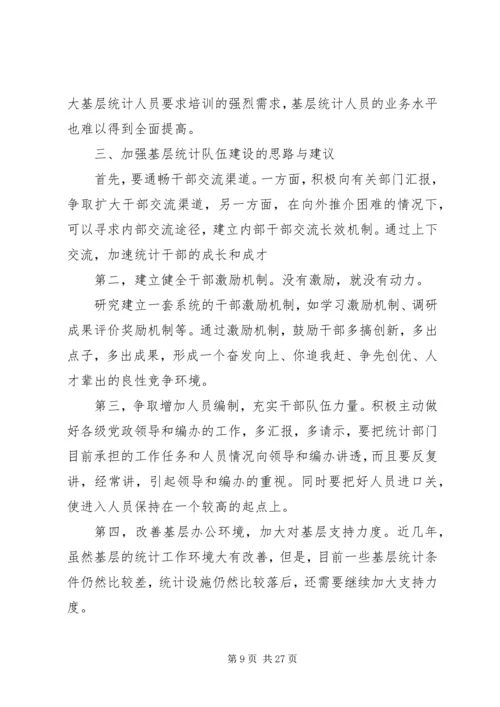 大基层统计人员要求培训的强烈需求，基层统计人员的业务水平也难以得到全面提高。

三、加强基层统计队伍建设的思路与建议

首先，要通畅干部交流渠道。一方面，积极向有关部门汇报，争取扩大干部交流渠道，另一方面，在向外推介困难的情况下，可以寻求内部交流途径，建立内部干部交流长效机制。通过上下交流，加速统计干部的成长和成才

第二，建立健全干部激励机制。没有激励，就没有动力。

研究建立一套系统的干部激励机制，如学习激励机制、调研成果评价奖励机制等。通过激励机制，鼓励干部多搞创新，多出点子，多出成果，形成一个奋发向上、你追我赶、争先创优、人才辈出的良性竞争环境。

第三，争取增加人员编制，充实干部队伍力量。积极主动做好各级党政领导和编办的工作，多汇报，多请示，要把统计部门目前承担的工作任务和人员情况向领导和编办讲透，而且要反复讲，经常讲，引起领导和编办的重视。同时要把好人员进口关，使进入人员保持在一个较高的起点上。

第四，改善基层办公环境，加大对基层支持力度。近几年，虽然基层的统计工作环境大有改善，但是，目前一些基层统计条件仍然比较差，统计设施仍然比较落后，还需要继续加大支持力度。

第 9 页 共 27 页